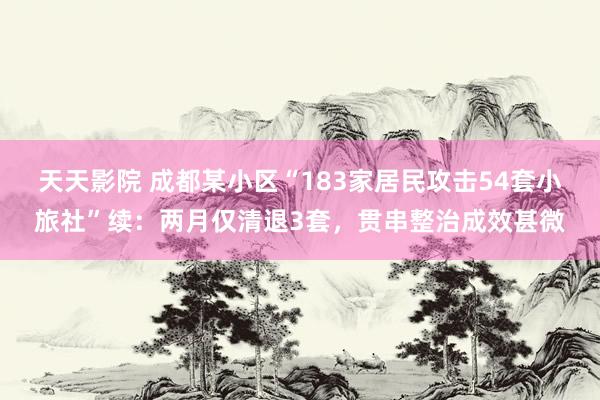 天天影院 成都某小区“183家居民攻击54套小旅社”续：两月仅清退3套，贯串整治成效甚微